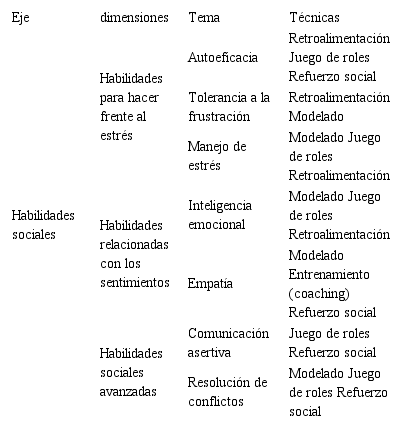 | Eje | dimensiones | Tema | Técnicas |
|---|---|---|---|
| Habilidades sociales | Habilidades para hacer frente al estrés | Autoeficacia | Retroalimentación Juego de roles Refuerzo social |
| | | Tolerancia a la frustración | Retroalimentación Modelado |
| | | Manejo de estrés | Modelado Juego de roles Retroalimentación |
| | Habilidades relacionadas con los sentimientos | Inteligencia emocional | Modelado Juego de roles Retroalimentación |
| | | Empatía | Modelado Entrenamiento (coaching) Refuerzo social |
| | Habilidades sociales avanzadas | Comunicación asertiva | Juego de roles Refuerzo social |
| | | Resolución de conflictos | Modelado Juego de roles Refuerzo social |